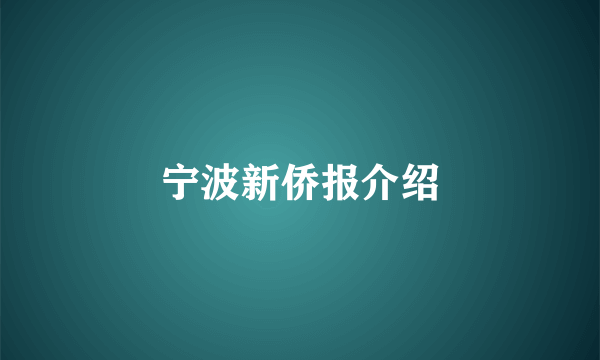 宁波新侨报介绍